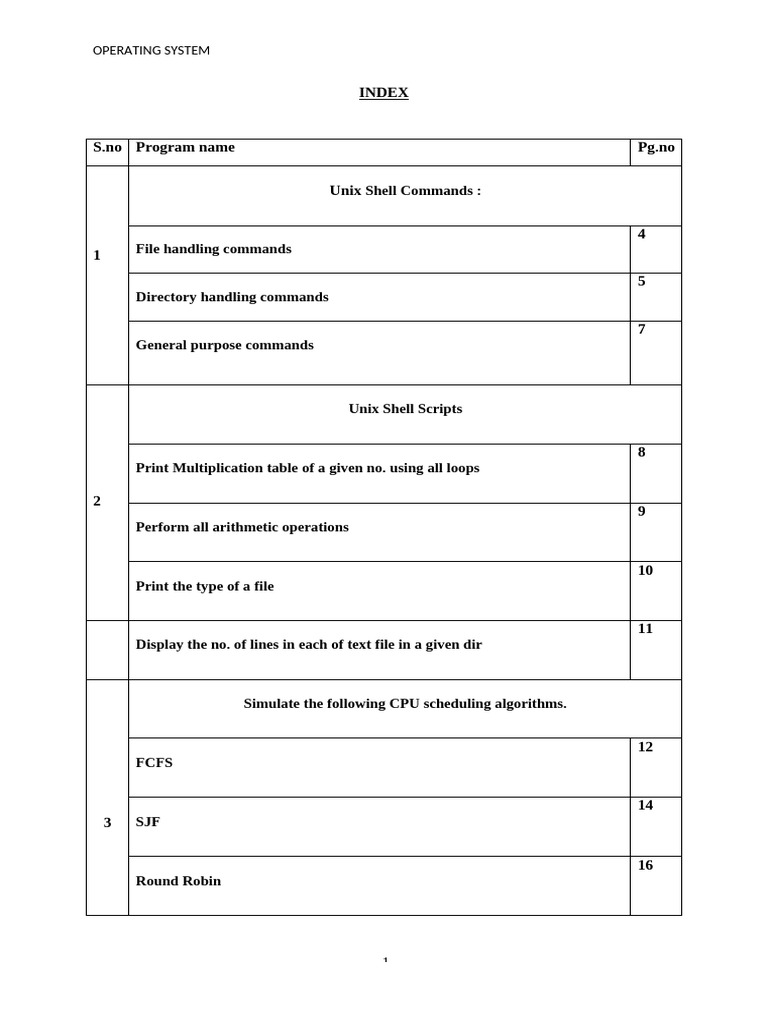 OPERATING SYSTEM

INDEX

| S.no | Program name | Pg.no |
|---|---|---|
| 1 | Unix Shell Commands : | |
| | File handling commands | 4 |
| | Directory handling commands | 5 |
| | General purpose commands | 7 |
| 2 | Unix Shell Scripts | |
| | Print Multiplication table of a given no. using all loops | 8 |
| | Perform all arithmetic operations | 9 |
| | Print the type of a file | 10 |
| | Display the no. of lines in each of text file in a given dir | 11 |
| 3 | Simulate the following CPU scheduling algorithms. | |
| | FCFS | 12 |
| | SJF | 14 |
| | Round Robin | 16 |

1